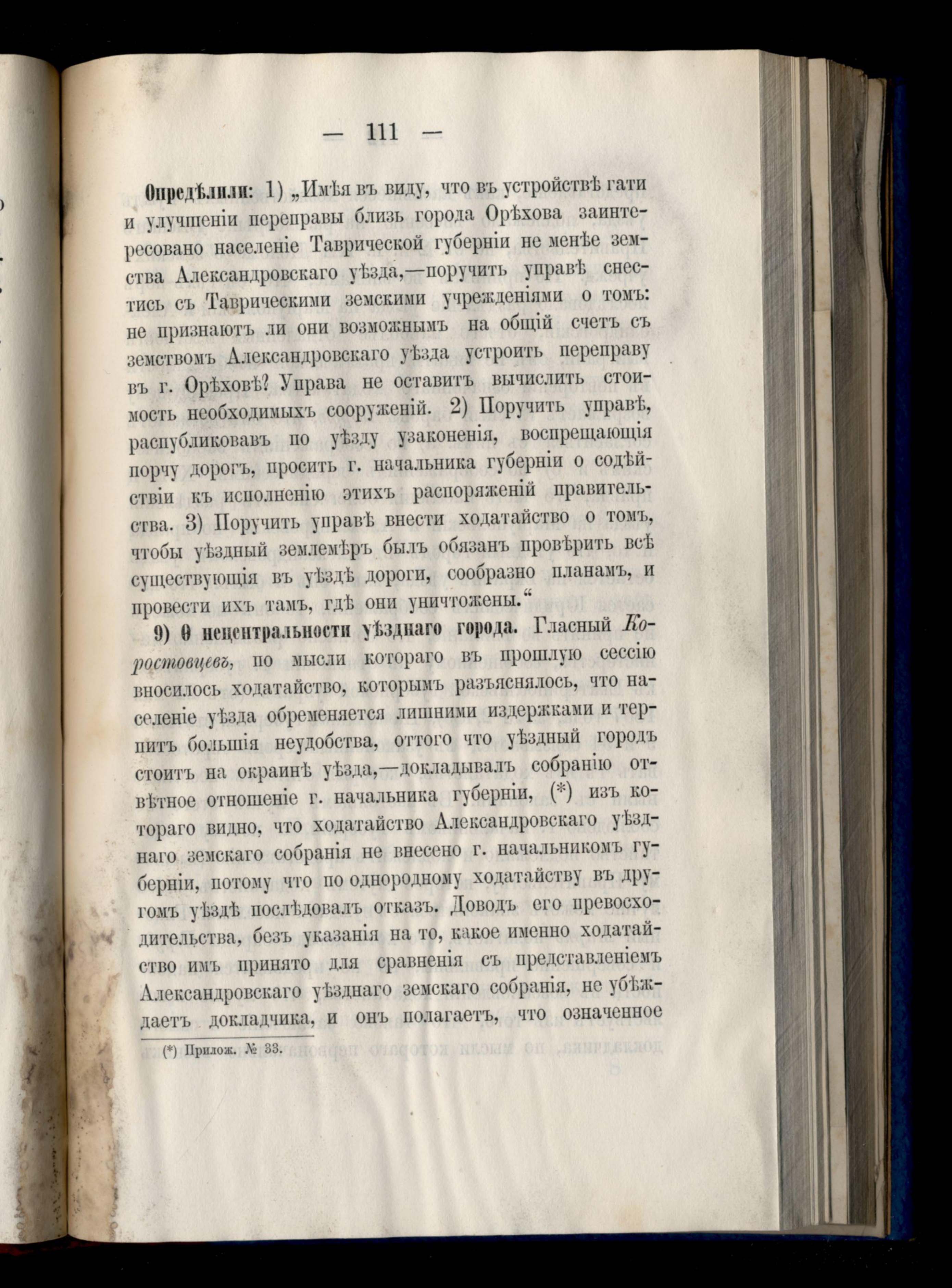 — 111 —

Опредѣлили: 1) „Имѣя въ виду, что въ устройствѣ гати и улучшеніи переправы близь города Орѣхова заинтересовано населеніе Таврической губерніи не менѣе земства Александровскаго уѣзда,—поручить управѣ снестись съ Таврическими земскими учрежденіями о томъ: не признаютъ ли они возможнымъ на общій счетъ съ земствомъ Александровскаго уѣзда устроить переправу въ г. Орѣховѣ? Управа не оставитъ вычислить стоимость необходимыхъ сооруженій. 2) Поручить управѣ, распубликовавъ по уѣзду узаконенія, воспрещающія порчу дорогъ, просить г. начальника губерніи о содѣйствіи къ исполненію этихъ распоряженій правительства. 3) Поручить управѣ внести ходатайство о томъ, чтобы уѣздный землемѣръ былъ обязанъ провѣрить всѣ существующія въ уѣздѣ дороги, сообразно планамъ, и провести ихъ тамъ, гдѣ они уничтожены.“

9) О нецентральности уѣзднаго города. Гласный Коростовцевъ, по мысли котораго въ прошлую сессію вносилось ходатайство, которымъ разъяснялось, что населеніе уѣзда обременяется лишними издержками и терпитъ большія неудобства, оттого что уѣздный городъ стоитъ на окраинѣ уѣзда,—докладывалъ собранію отвѣтное отношеніе г. начальника губерніи, (*) изъ котораго видно, что ходатайство Александровскаго уѣзднаго земскаго собранія не внесено г. начальникомъ губерніи, потому что по однородному ходатайству въ другомъ уѣздѣ послѣдовалъ отказъ. Доводъ его превосходительства, безъ указанія на то, какое именно ходатайство имъ принято для сравненія съ представленіемъ Александровскаго уѣзднаго земскаго собранія, не убѣждаетъ докладчика, и онъ полагаетъ, что означенное

(*) Прилож. № 33.